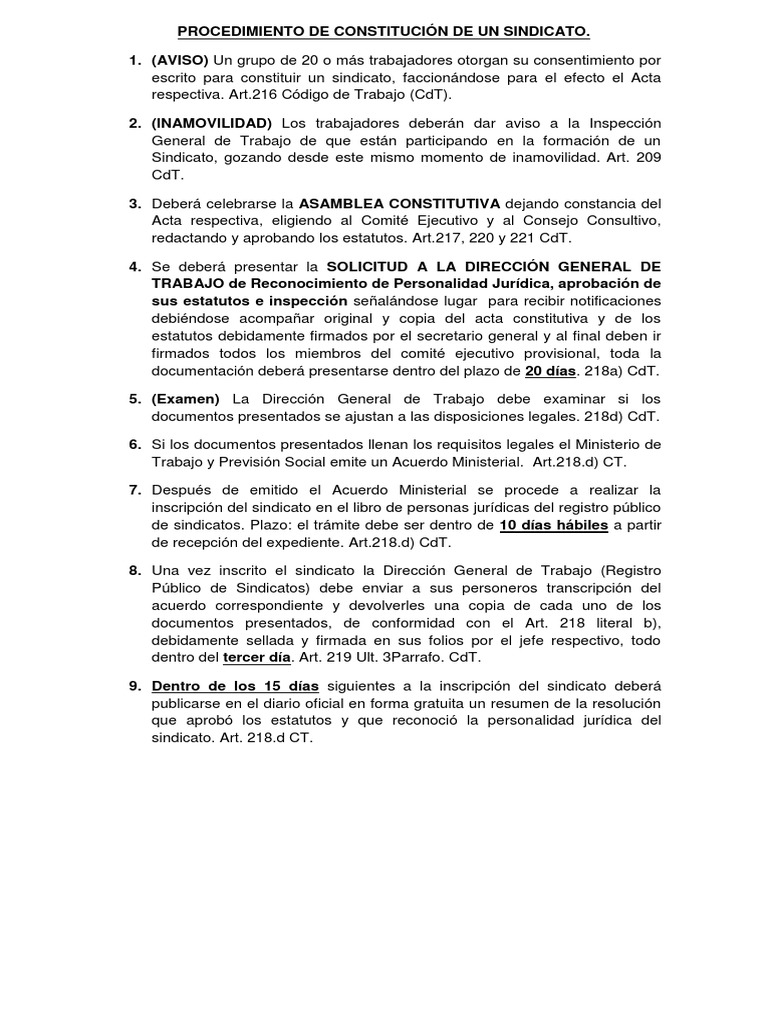 PROCEDIMIENTO DE CONSTITUCIÓN DE UN SINDICATO.

1. (AVISO) Un grupo de 20 o más trabajadores otorgan su consentimiento por escrito para constituir un sindicato, faccionándose para el efecto el Acta respectiva. Art.216 Código de Trabajo (CdT).

2. (INAMOVILIDAD) Los trabajadores deberán dar aviso a la Inspección General de Trabajo de que están participando en la formación de un Sindicato, gozando desde este mismo momento de inamovilidad. Art. 209 CdT.

3. Deberá celebrarse la ASAMBLEA CONSTITUTIVA dejando constancia del Acta respectiva, eligiendo al Comité Ejecutivo y al Consejo Consultivo, redactando y aprobando los estatutos. Art.217, 220 y 221 CdT.

4. Se deberá presentar la SOLICITUD A LA DIRECCIÓN GENERAL DE TRABAJO de Reconocimiento de Personalidad Jurídica, aprobación de sus estatutos e inspección señalándose lugar para recibir notificaciones debiéndose acompañar original y copia del acta constitutiva y de los estatutos debidamente firmados por el secretario general y al final deben ir firmados todos los miembros del comité ejecutivo provisional, toda la documentación deberá presentarse dentro del plazo de 20 días. 218a) CdT.

5. (Examen) La Dirección General de Trabajo debe examinar si los documentos presentados se ajustan a las disposiciones legales. 218d) CdT.

6. Si los documentos presentados llenan los requisitos legales el Ministerio de Trabajo y Previsión Social emite un Acuerdo Ministerial. Art.218.d) CT.

7. Después de emitido el Acuerdo Ministerial se procede a realizar la inscripción del sindicato en el libro de personas jurídicas del registro público de sindicatos. Plazo: el trámite debe ser dentro de 10 días hábiles a partir de recepción del expediente. Art.218.d) CdT.

8. Una vez inscrito el sindicato la Dirección General de Trabajo (Registro Público de Sindicatos) debe enviar a sus personeros transcripción del acuerdo correspondiente y devolverles una copia de cada uno de los documentos presentados, de conformidad con el Art. 218 literal b), debidamente sellada y firmada en sus folios por el jefe respectivo, todo dentro del tercer día. Art. 219 Ult. 3Parrafo. CdT.

9. Dentro de los 15 días siguientes a la inscripción del sindicato deberá publicarse en el diario oficial en forma gratuita un resumen de la resolución que aprobó los estatutos y que reconoció la personalidad jurídica del sindicato. Art. 218.d CT.